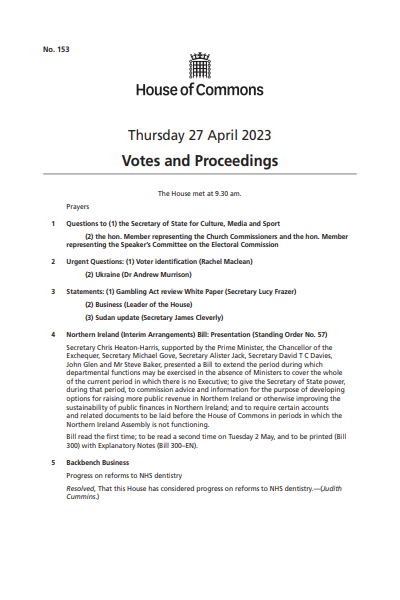 No. 153

House of Commons

Thursday 27 April 2023

Votes and Proceedings

The House met at 9.30 am.

Prayers

1 Questions to (1) the Secretary of State for Culture, Media and Sport

(2) the hon. Member representing the Church Commissioners and the hon. Member representing the Speaker's Committee on the Electoral Commission

2 Urgent Questions: (1) Voter identification (Rachel Maclean)

(2) Ukraine (Dr Andrew Murrison)

3 Statements: (1) Gambling Act review White Paper (Secretary Lucy Frazer)

(2) Business (Leader of the House)

(3) Sudan update (Secretary James Cleverly)

4 Northern Ireland (Interim Arrangements) Bill: Presentation (Standing Order No. 57)

Secretary Chris Heaton-Harris, supported by the Prime Minister, the Chancellor of the Exchequer, Secretary Michael Gove, Secretary Alister Jack, Secretary David T C Davies, John Glen and Mr Steve Baker, presented a Bill to extend the period during which departmental functions may be exercised in the absence of Ministers to cover the whole of the current period in which there is no Executive; to give the Secretary of State power, during that period, to commission advice and information for the purpose of developing options for raising more public revenue in Northern Ireland or otherwise improving the sustainability of public finances in Northern Ireland; and to require certain accounts and related documents to be laid before the House of Commons in periods in which the Northern Ireland Assembly is not functioning.

Bill read the first time; to be read a second time on Tuesday 2 May, and to be printed (Bill 300) with Explanatory Notes (Bill 300–EN).

5 Backbench Business

Progress on reforms to NHS dentistry

Resolved, That this House has considered progress on reforms to NHS dentistry.—(Judith Cummins.)